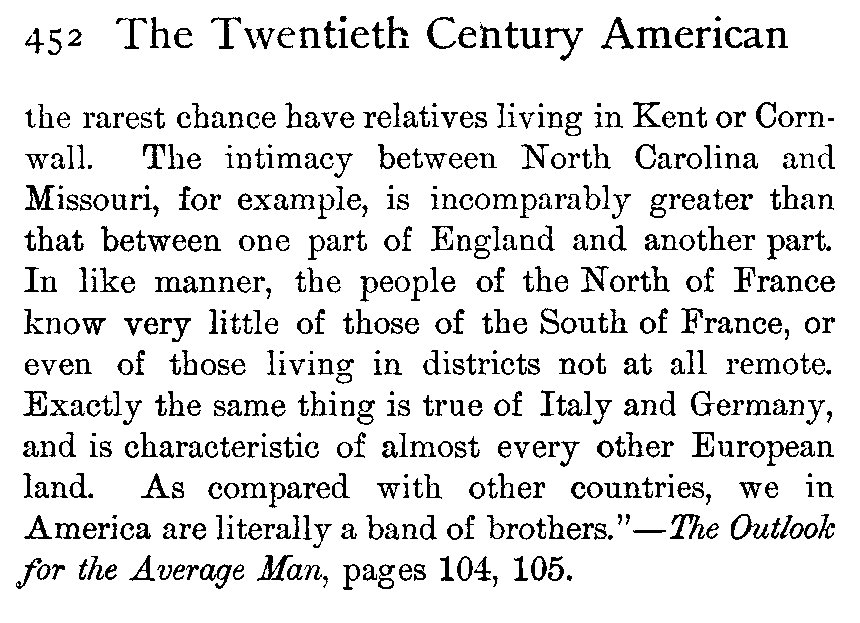 452 The Twentieth Century American

the rarest chance have relatives living in Kent or Cornwall. The intimacy between North Carolina and Missouri, for example, is incomparably greater than that between one part of England and another part. In like manner, the people of the North of France know very little of those of the South of France, or even of those living in districts not at all remote. Exactly the same thing is true of Italy and Germany, and is characteristic of almost every other European land. As compared with other countries, we in America are literally a band of brothers."—The Outlook for the Average Man, pages 104, 105.